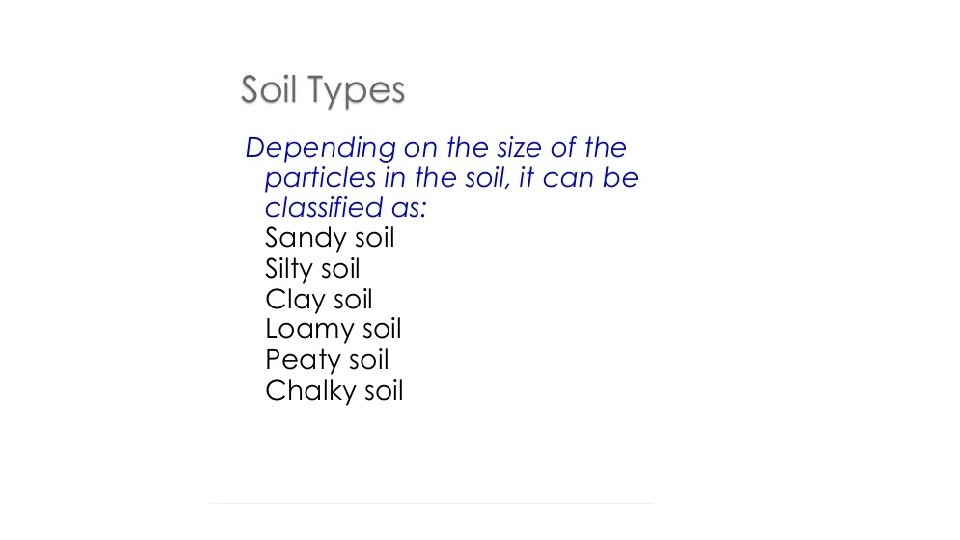 Soil Types

Depending on the size of the particles in the soil, it can be classified as:

Sandy soil
Silty soil
Clay soil
Loamy soil
Peaty soil
Chalky soil